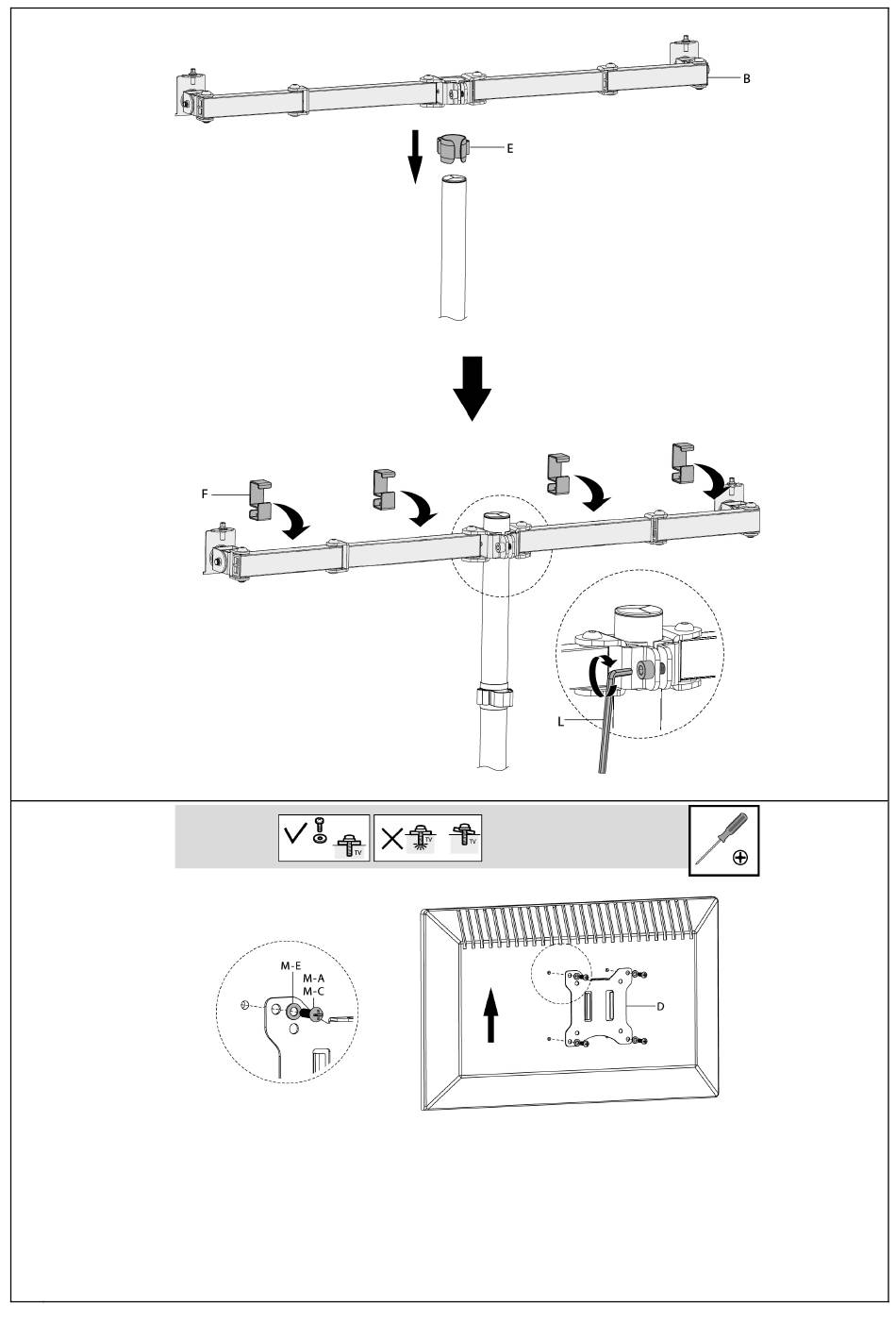 B

E

F

L

TV TV TV

M-E
M-A
M-C

D